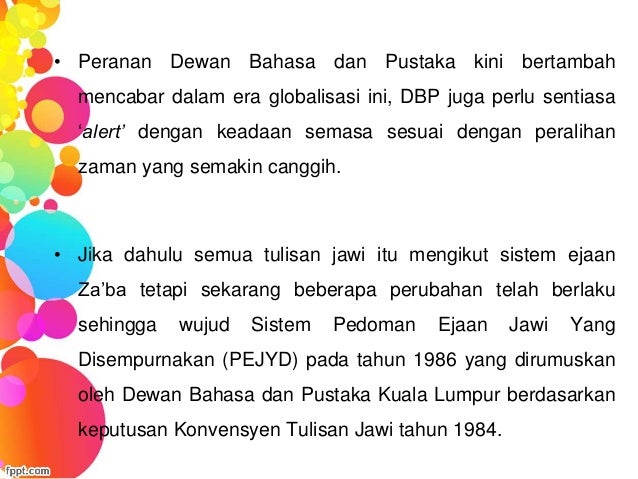 • Peranan Dewan Bahasa dan Pustaka kini bertambah mencabar dalam era globalisasi ini, DBP juga perlu sentiasa ‘alert’ dengan keadaan semasa sesuai dengan peralihan zaman yang semakin canggih.

• Jika dahulu semua tulisan jawi itu mengikut sistem ejaan Za’ba tetapi sekarang beberapa perubahan telah berlaku sehingga wujud Sistem Pedoman Ejaan Jawi Yang Disempurnakan (PEJYD) pada tahun 1986 yang dirumuskan oleh Dewan Bahasa dan Pustaka Kuala Lumpur berdasarkan keputusan Konvensyen Tulisan Jawi tahun 1984.

fppt.com